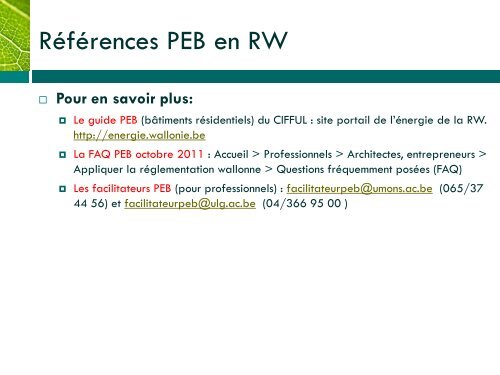 Références PEB en RW

Pour en savoir plus:

Le guide PEB (bâtiments résidentiels) du CIFFUL : site portail de l'énergie de la RW. http://energie.wallonie.be

La FAQ PEB octobre 2011 : Accueil > Professionnels > Architectes, entrepreneurs > Appliquer la réglementation wallonne > Questions fréquemment posées (FAQ)

Les facilitateurs PEB (pour professionnels) : facilitateurpeb@umons.ac.be (065/37 44 56) et facilitateurpeb@ulg.ac.be (04/366 95 00 )